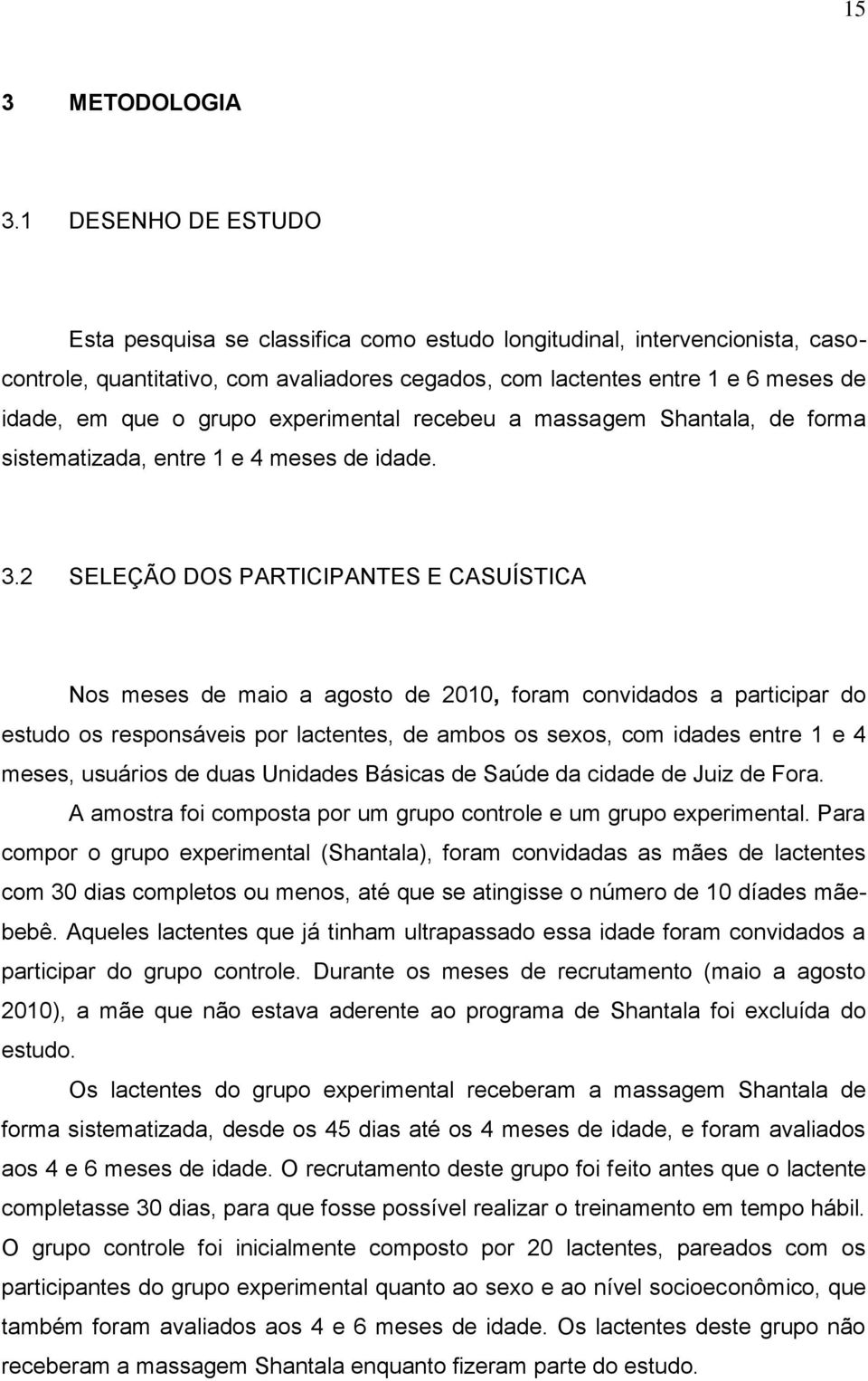 15

3 METODOLOGIA

3.1 DESENHO DE ESTUDO

Esta pesquisa se classifica como estudo longitudinal, intervencionista, caso-controle, quantitativo, com avaliadores cegados, com lactentes entre 1 e 6 meses de idade, em que o grupo experimental recebeu a massagem Shantala, de forma sistematizada, entre 1 e 4 meses de idade.

3.2 SELEÇÃO DOS PARTICIPANTES E CASUÍSTICA

Nos meses de maio a agosto de 2010, foram convidados a participar do estudo os responsáveis por lactentes, de ambos os sexos, com idades entre 1 e 4 meses, usuários de duas Unidades Básicas de Saúde da cidade de Juiz de Fora.

A amostra foi composta por um grupo controle e um grupo experimental. Para compor o grupo experimental (Shantala), foram convidadas as mães de lactentes com 30 dias completos ou menos, até que se atingisse o número de 10 díades mãe-bebê. Aqueles lactentes que já tinham ultrapassado essa idade foram convidados a participar do grupo controle. Durante os meses de recrutamento (maio a agosto 2010), a mãe que não estava aderente ao programa de Shantala foi excluída do estudo.

Os lactentes do grupo experimental receberam a massagem Shantala de forma sistematizada, desde os 45 dias até os 4 meses de idade, e foram avaliados aos 4 e 6 meses de idade. O recrutamento deste grupo foi feito antes que o lactente completasse 30 dias, para que fosse possível realizar o treinamento em tempo hábil. O grupo controle foi inicialmente composto por 20 lactentes, pareados com os participantes do grupo experimental quanto ao sexo e ao nível socioeconômico, que também foram avaliados aos 4 e 6 meses de idade. Os lactentes deste grupo não receberam a massagem Shantala enquanto fizeram parte do estudo.